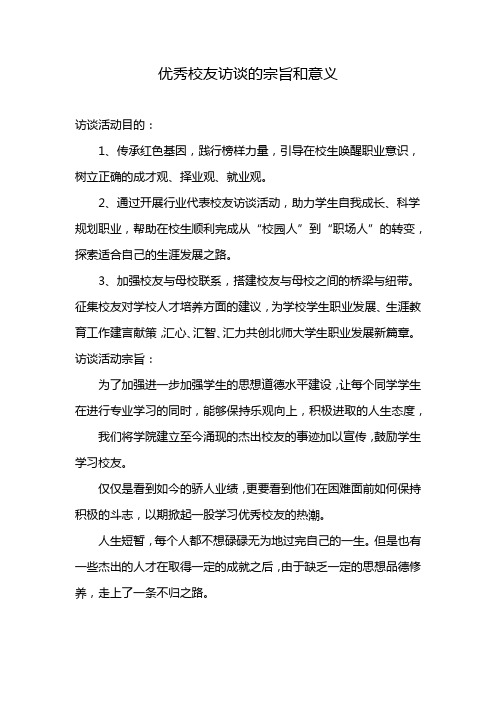 优秀校友访谈的宗旨和意义

访谈活动目的：

1、传承红色基因，践行榜样力量，引导在校生唤醒职业意识，树立正确的成才观、择业观、就业观。

2、通过开展行业代表校友访谈活动，助力学生自我成长、科学规划职业，帮助在校生顺利完成从“校园人”到“职场人”的转变，探索适合自己的生涯发展之路。

3、加强校友与母校联系，搭建校友与母校之间的桥梁与纽带。征集校友对学校人才培养方面的建议，为学校学生职业发展、生涯教育工作建言献策，汇心、汇智、汇力共创北师大学生职业发展新篇章。

访谈活动宗旨：

为了加强进一步加强学生的思想道德水平建设，让每个同学学生在进行专业学习的同时，能够保持乐观向上，积极进取的人生态度，

我们将学院建立至今涌现的杰出校友的事迹加以宣传，鼓励学生学习校友。

仅仅是看到如今的骄人业绩，更要看到他们在困难面前如何保持积极的斗志，以期掀起一股学习优秀校友的热潮。

人生短暂，每个人都不想碌碌无为地过完自己的一生。但是也有一些杰出的人才在取得一定的成就之后，由于缺乏一定的思想品德修养，走上了一条不归之路。